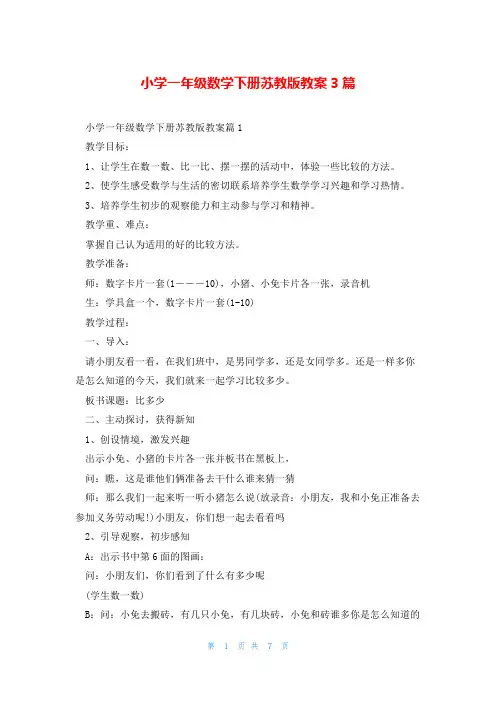 小学一年级数学下册苏教版教案3篇

小学一年级数学下册苏教版教案篇1

教学目标：

1、让学生在数一数、比一比、摆一摆的活动中，体验一些比较的方法。

2、使学生感受数学与生活的密切联系培养学生数学学习兴趣和学习热情。

3、培养学生初步的观察能力和主动参与学习和精神。

教学重、难点：

掌握自己认为适用的好的比较方法。

教学准备：

师：数字卡片一套(1———10)，小猪、小兔卡片各一张，录音机

生：学具盒一个，数字卡片一套(1-10)

教学过程：

一、导入：

请小朋友看一看，在我们班中，是男同学多，还是女同学多。还是一样多你是怎么知道的今天，我们就来一起学习比较多少。

板书课题：比多少

二、主动探讨，获得新知

1、创设情境，激发兴趣

出示小兔、小猪的卡片各一张并板书在黑板上，

问：瞧，这是谁他们俩准备去干什么谁来猜一猜

师：那么我们一起来听一听小猪怎么说(放录音：小朋友，我和小兔正准备去参加义务劳动呢!)小朋友，你们想一起去看看吗

2、引导观察，初步感知

A：出示书中第6面的图画：

问：小朋友们，你们看到了什么有多少呢

(学生数一数)

B：问：小兔去搬砖，有几只小兔，有几块砖，小兔和砖谁多你是怎么知道的

第 1 页 共 7 页